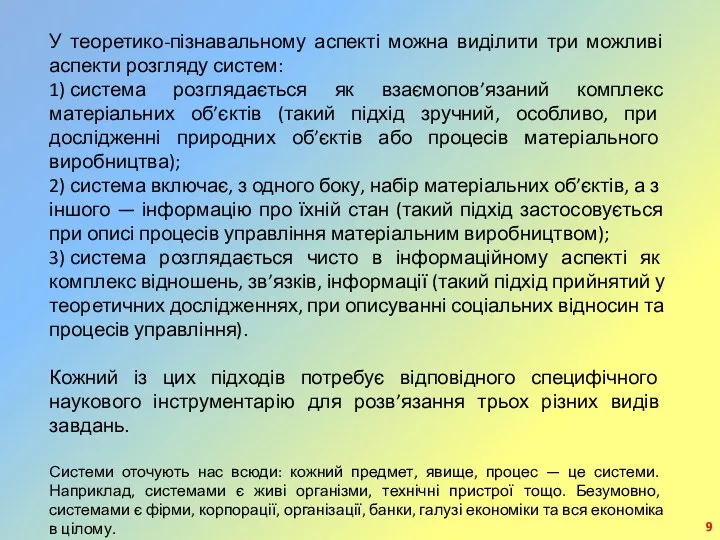 У теоретико-пізнавальному аспекті можна виділити три можливі аспекти розгляду систем:
1) система розглядається як взаємопов’язаний комплекс матеріальних об’єктів (такий підхід зручний, особливо, при дослідженні природних об’єктів або процесів матеріального виробництва);
2) система включає, з одного боку, набір матеріальних об’єктів, а з іншого — інформацію про їхній стан (такий підхід застосовується при описі процесів управління матеріальним виробництвом);
3) система розглядається чисто в інформаційному аспекті як комплекс відношень, зв’язків, інформації (такий підхід прийнятий у теоретичних дослідженнях, при описуванні соціальних відносин та процесів управління).

Кожний із цих підходів потребує відповідного специфічного наукового інструментарію для розв’язання трьох різних видів завдань.

Системи оточують нас всюди: кожний предмет, явище, процес — це системи. Наприклад, системами є живі організми, технічні пристрої тощо. Безумовно, системами є фірми, корпорації, організації, банки, галузі економіки та вся економіка в цілому.

9